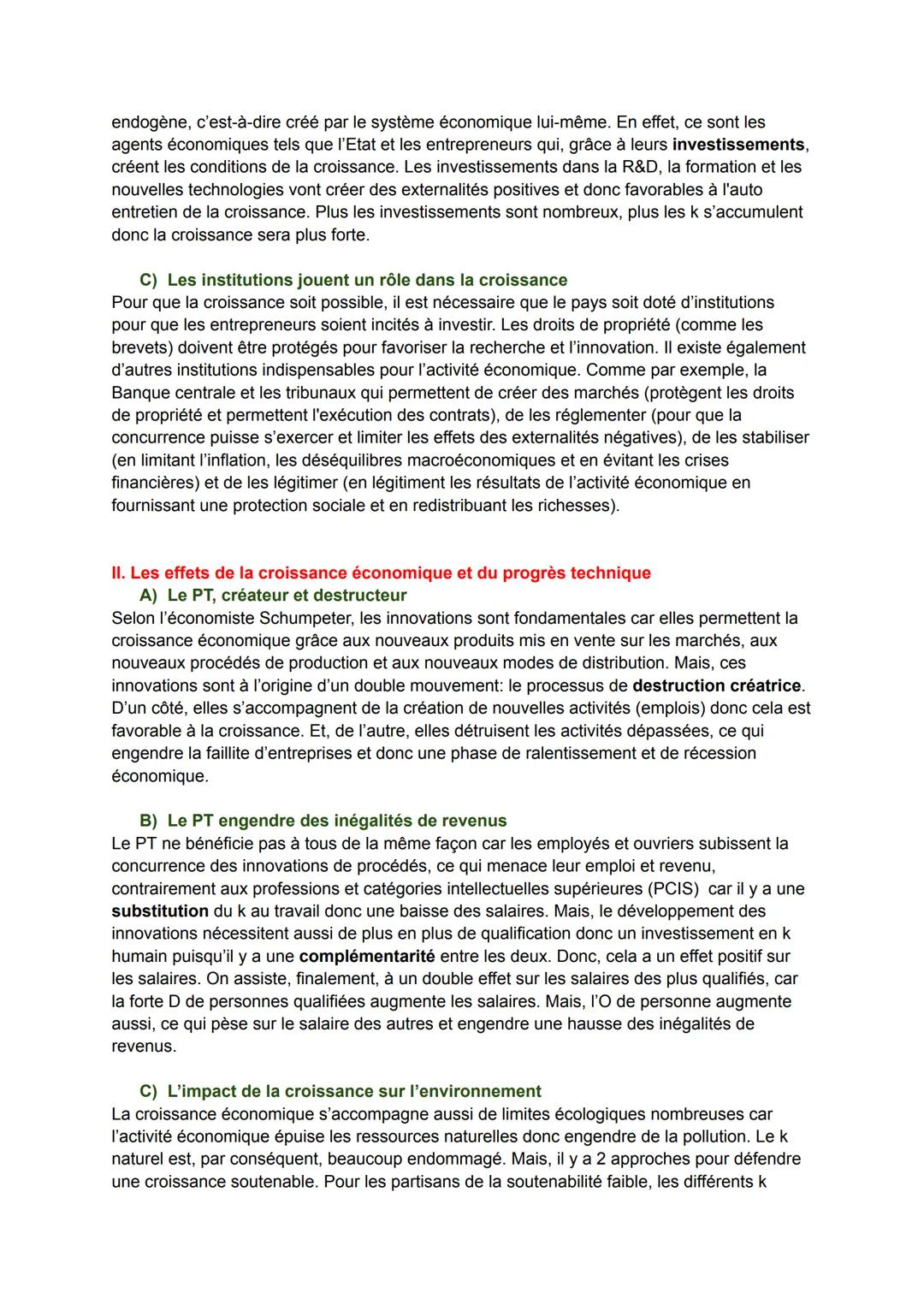 endogène, c'est-à-dire créé par le système économique lui-même. En effet, ce sont les agents économiques tels que l'Etat et les entrepreneurs qui, grâce à leurs investissements, créent les conditions de la croissance. Les investissements dans la R&D, la formation et les nouvelles technologies vont créer des externalités positives et donc favorables à l'auto entretien de la croissance. Plus les investissements sont nombreux, plus les k s'accumulent donc la croissance sera plus forte.

C) Les institutions jouent un rôle dans la croissance
Pour que la croissance soit possible, il est nécessaire que le pays soit doté d'institutions pour que les entrepreneurs soient incités à investir. Les droits de propriété (comme les brevets) doivent être protégés pour favoriser la recherche et l'innovation. Il existe également d'autres institutions indispensables pour l'activité économique. Comme par exemple, la Banque centrale et les tribunaux qui permettent de créer des marchés (protègent les droits de propriété et permettent l'exécution des contrats), de les réglementer (pour que la concurrence puisse s'exercer et limiter les effets des externalités négatives), de les stabiliser (en limitant l'inflation, les déséquilibres macroéconomiques et en évitant les crises financières) et de les légitimer (en légitiment les résultats de l'activité économique en fournissant une protection sociale et en redistribuant les richesses).

II. Les effets de la croissance économique et du progrès technique
A) Le PT, créateur et destructeur
Selon l'économiste Schumpeter, les innovations sont fondamentales car elles permettent la croissance économique grâce aux nouveaux produits mis en vente sur les marchés, aux nouveaux procédés de production et aux nouveaux modes de distribution. Mais, ces innovations sont à l'origine d'un double mouvement: le processus de destruction créatrice. D'un côté, elles s'accompagnent de la création de nouvelles activités (emplois) donc cela est favorable à la croissance. Et, de l'autre, elles détruisent les activités dépassées, ce qui engendre la faillite d'entreprises et donc une phase de ralentissement et de récession économique.

B) Le PT engendre des inégalités de revenus
Le PT ne bénéficie pas à tous de la même façon car les employés et ouvriers subissent la concurrence des innovations de procédés, ce qui menace leur emploi et revenu, contrairement aux professions et catégories intellectuelles supérieures (PCIS) car il y a une substitution du k au travail donc une baisse des salaires. Mais, le développement des innovations nécessitent aussi de plus en plus de qualification donc un investissement en k humain puisqu'il y a une complémentarité entre les deux. Donc, cela a un effet positif sur les salaires. On assiste, finalement, à un double effet sur les salaires des plus qualifiés, car la forte D de personnes qualifiées augmente les salaires. Mais, l'O de personne augmente aussi, ce qui pèse sur le salaire des autres et engendre une hausse des inégalités de revenus.

C) L'impact de la croissance sur l'environnement
La croissance économique s'accompagne aussi de limites écologiques nombreuses car l'activité économique épuise les ressources naturelles donc engendre de la pollution. Le k naturel est, par conséquent, beaucoup endommagé. Mais, il y a 2 approches pour défendre une croissance soutenable. Pour les partisans de la soutenabilité faible, les différents k